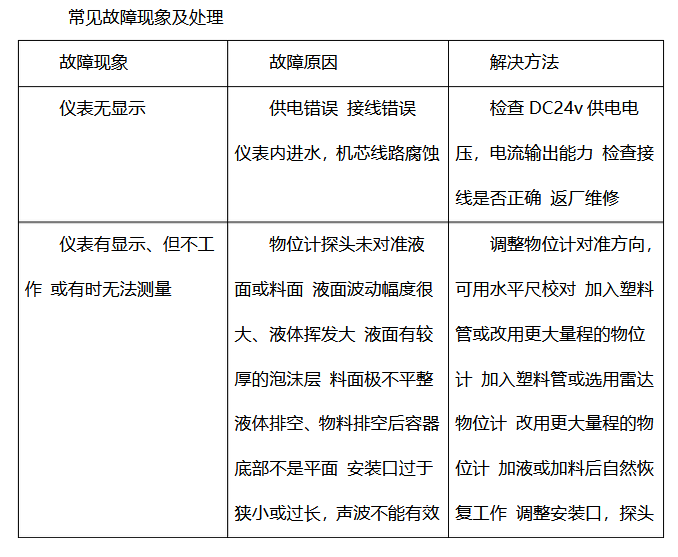 常见故障现象及处理

| 故障现象 | 故障原因 | 解决方法 |
|---|---|---|
| 仪表无显示 | 供电错误 接线错误 仪表内进水，机芯线路腐蚀 | 检查 DC24v 供电电压，电流输出能力 检查接线是否正确 返厂维修 |
| 仪表有显示、但不工作 或有时无法测量 | 物位计探头未对准液面或料面 液面波动幅度很大、液体挥发大 液面有较厚的泡沫层 料面极不平整 液体排空、物料排空后容器底部不是平面 安装口过于狭小或过长，声波不能有效 | 调整物位计对准方向，可用水平尺校对 加入塑料管或改用更大量程的物位计 加入塑料管或选用雷达物位计 改用更大量程的物位计 加液或加料后自然恢复工作 调整安装口，探头 |